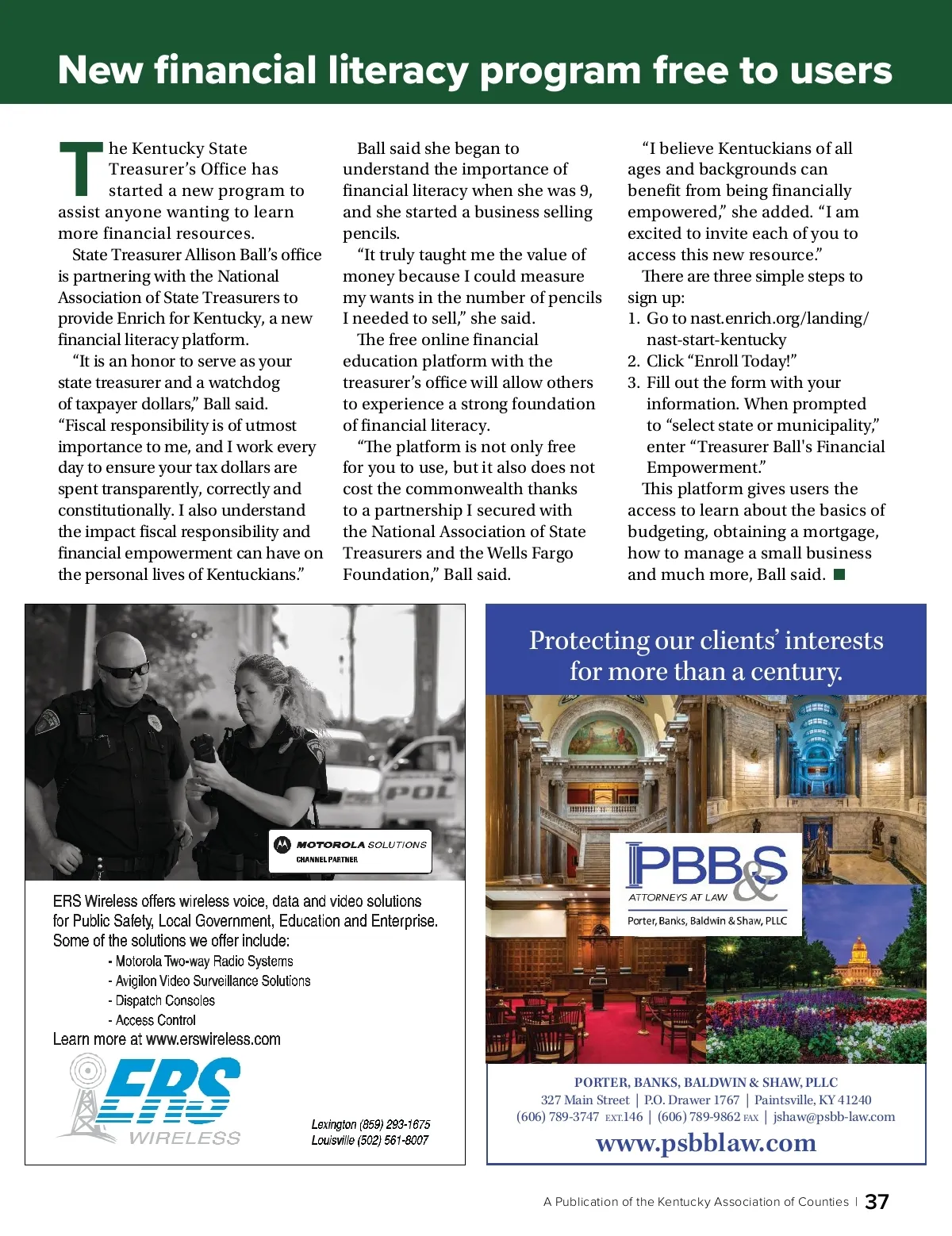 New financial literacy program free to users

The Kentucky State Treasurer's Office has started a new program to assist anyone wanting to learn more financial resources.

State Treasurer Allison Ball's office is partnering with the National Association of State Treasurers to provide Enrich for Kentucky, a new financial literacy platform.

"It is an honor to serve as your state treasurer and a watchdog of taxpayer dollars," Ball said. "Fiscal responsibility is of utmost importance to me, and I work every day to ensure your tax dollars are spent transparently, correctly and constitutionally. I also understand the impact fiscal responsibility and financial empowerment can have on the personal lives of Kentuckians."

Ball said she began to understand the importance of financial literacy when she was 9, and she started a business selling pencils.

"It truly taught me the value of money because I could measure my wants in the number of pencils I needed to sell," she said.

The free online financial education platform with the treasurer's office will allow others to experience a strong foundation of financial literacy.

"The platform is not only free for you to use, but it also does not cost the commonwealth thanks to a partnership I secured with the National Association of State Treasurers and the Wells Fargo Foundation," Ball said.

"I believe Kentuckians of all ages and backgrounds can benefit from being financially empowered," she added. "I am excited to invite each of you to access this new resource."

There are three simple steps to sign up:
1. Go to nast.enrich.org/landing/nast-start-kentucky
2. Click "Enroll Today!"
3. Fill out the form with your information. When prompted to "select state or municipality," enter "Treasurer Ball's Financial Empowerment."

This platform gives users the access to learn about the basics of budgeting, obtaining a mortgage, how to manage a small business and much more, Ball said.

POL

MOTOROLA SOLUTIONS
CHANNEL PARTNER

ERS Wireless offers wireless voice, data and video solutions for Public Safety, Local Government, Education and Enterprise.
Some of the solutions we offer include:
- Motorola Two-way Radio Systems
- Avigilon Video Surveillance Solutions
- Dispatch Consoles
- Access Control
Learn more at www.erswireless.com

ERS WIRELESS

Lexington (859) 293-1675
Louisville (502) 561-8007

Protecting our clients' interests for more than a century.

PBB&S
ATTORNEYS AT LAW
Porter, Banks, Baldwin & Shaw, PLLC

PORTER, BANKS, BALDWIN & SHAW, PLLC
327 Main Street | P.O. Drawer 1767 | Paintsville, KY 41240
(606) 789-3747 EXT.146 | (606) 789-9862 FAX | jshaw@psbb-law.com
www.psbblaw.com

A Publication of the Kentucky Association of Counties | 37